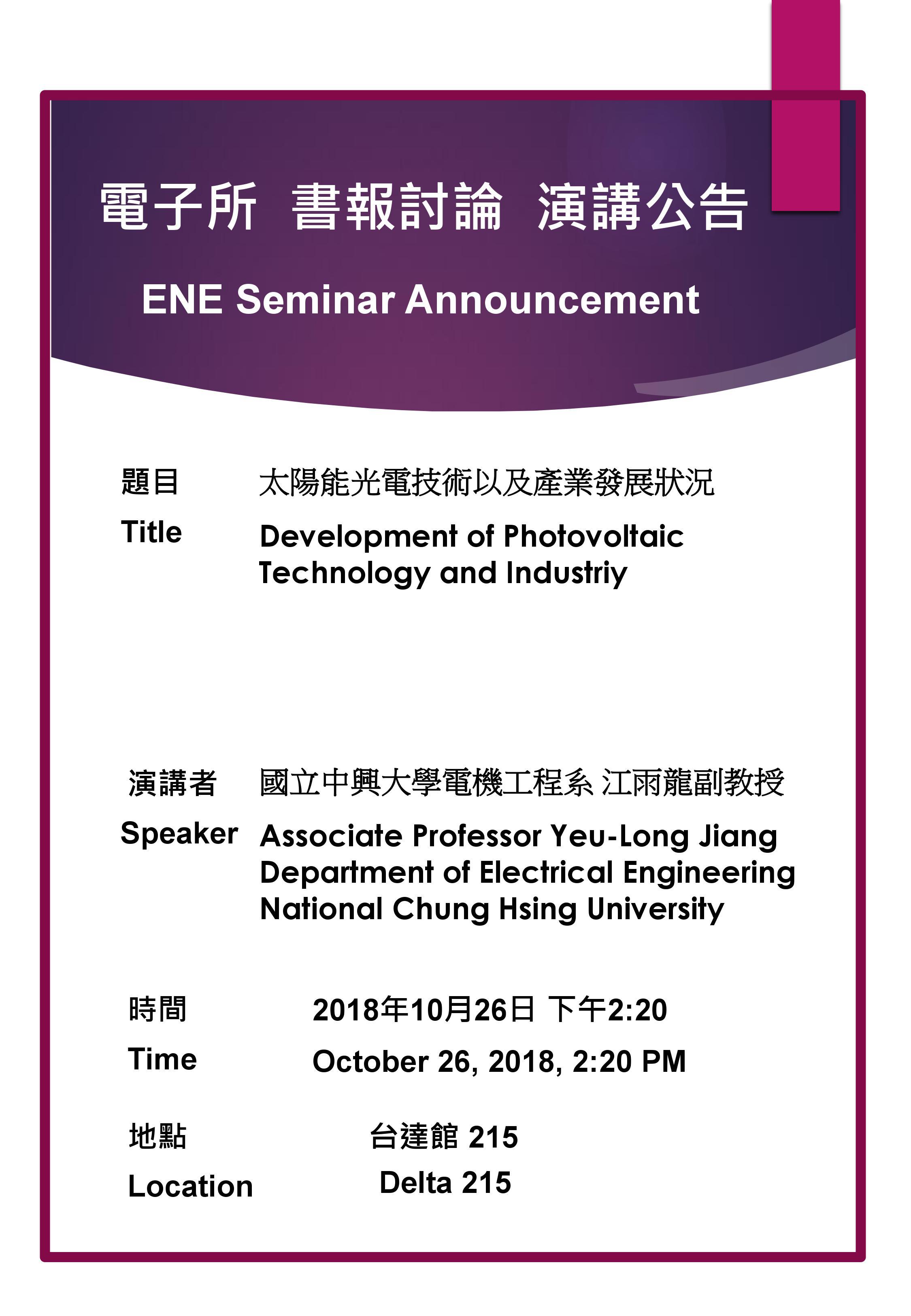 電子所 書報討論 演講公告

ENE Seminar Announcement

題目 太陽能光電技術以及產業發展狀況

Title Development of Photovoltaic Technology and Industriy

演講者 國立中興大學電機工程系 江雨龍副教授

Speaker Associate Professor Yeu-Long Jiang Department of Electrical Engineering National Chung Hsing University

時間 2018年10月26日 下午2:20

Time October 26, 2018, 2:20 PM

地點 台達館 215

Location Delta 215